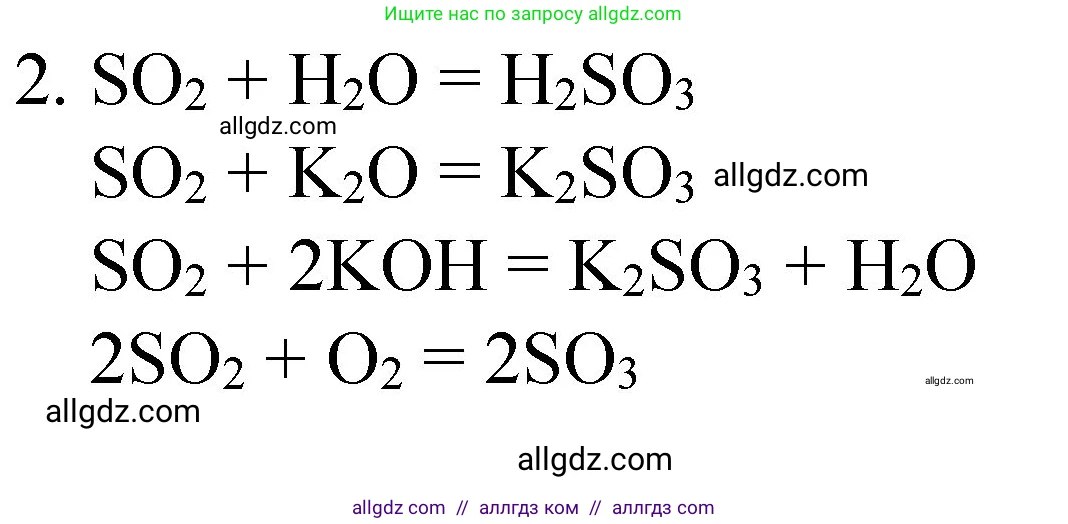 Ищите нас по запросу allgdz.com

2. $SO_2 + H_2O = H_2SO_3$

allgdz.com

$SO_2 + K_2O = K_2SO_3$ allgdz.com

$SO_2 + 2KOH = K_2SO_3 + H_2O$

$2SO_2 + O_2 = 2SO_3$

allgdz.com

allgdz.com

allgdz.com

allgdz com // аллгдз ком // аллгдз com